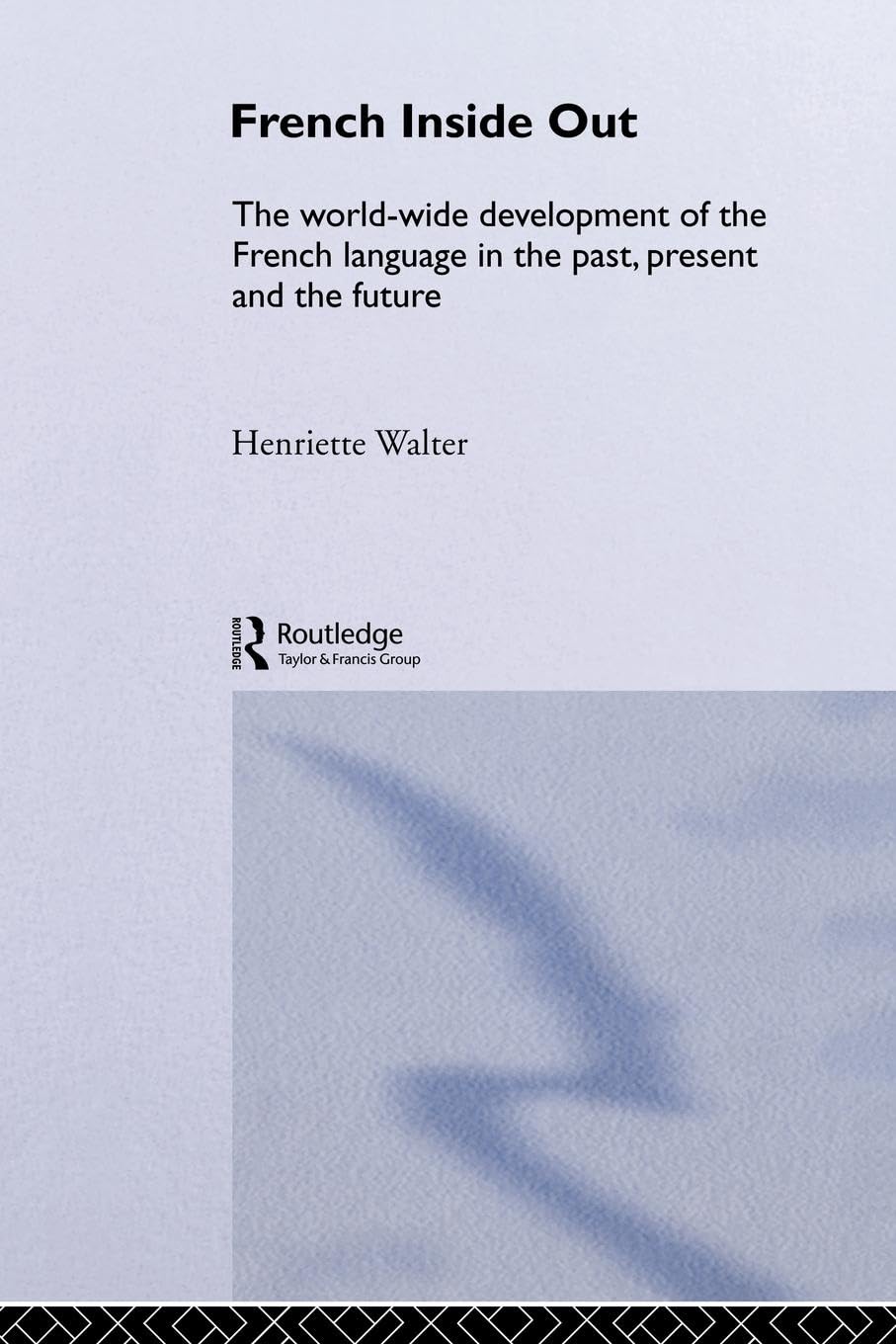 French Inside Out

The world-wide development of the French language in the past, present and the future

Henriette Walter

ROUTLEDGE Routledge
Taylor & Francis Group